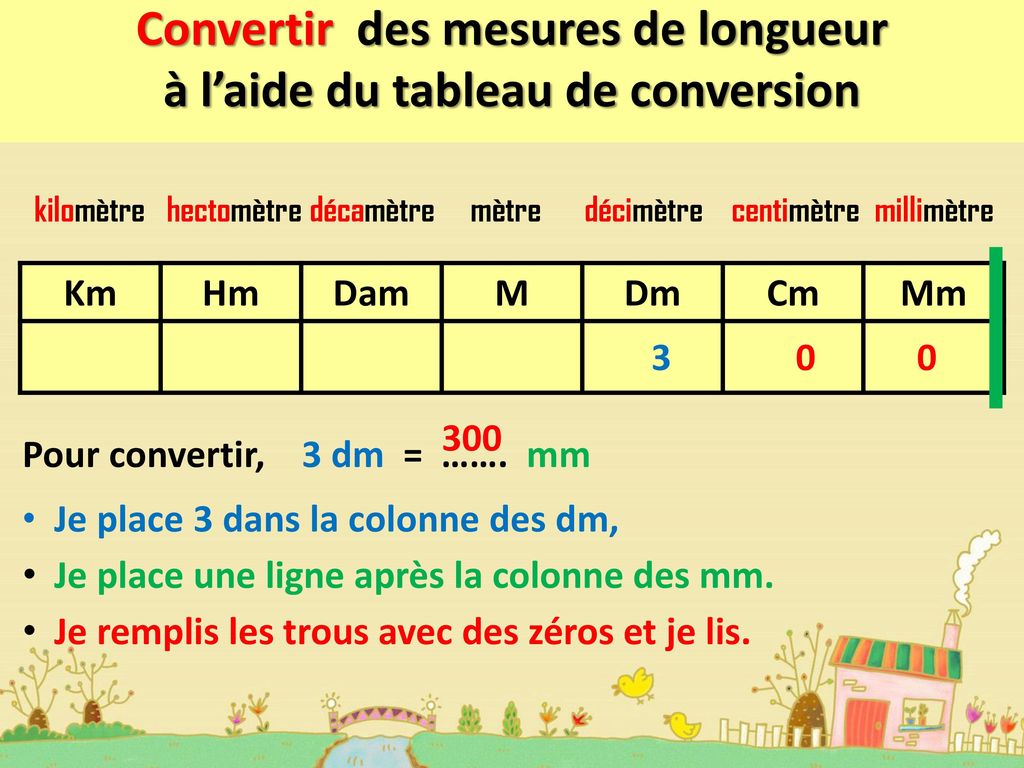 Convertir des mesures de longueur à l’aide du tableau de conversion

kilomètre hectomètre décamètre mètre décimètre centimètre millimètre

| Km | Hm | Dam | M | Dm | Cm | Mm |
|---|---|---|---|---|---|---|
| | | | | 3 | 0 | 0 |

Pour convertir, 3 dm = ……. mm
300

• Je place 3 dans la colonne des dm,
• Je place une ligne après la colonne des mm.
• Je remplis les trous avec des zéros et je lis.